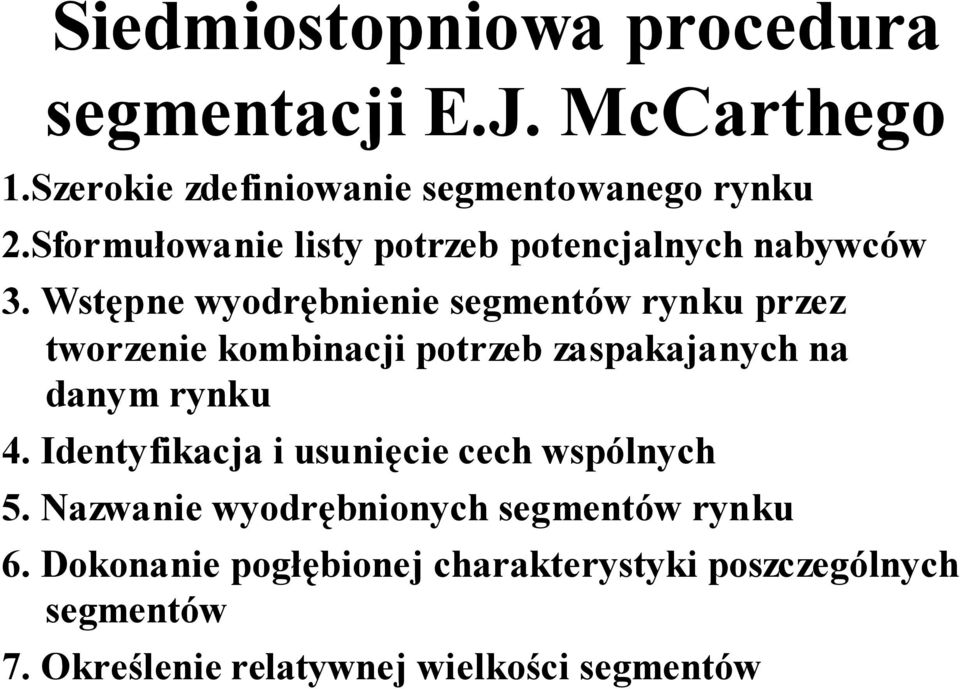 Siedmiostopniowa procedura segmentacji E.J. McCarthego

1.Szerokie zdefiniowanie segmentowanego rynku

2.Sformułowanie listy potrzeb potencjalnych nabywców

3. Wstępne wyodrębnienie segmentów rynku przez tworzenie kombinacji potrzeb zaspakajanych na danym rynku

4. Identyfikacja i usunięcie cech wspólnych

5. Nazwanie wyodrębnionych segmentów rynku

6. Dokonanie pogłębionej charakterystyki poszczególnych segmentów

7. Określenie relatywnej wielkości segmentów